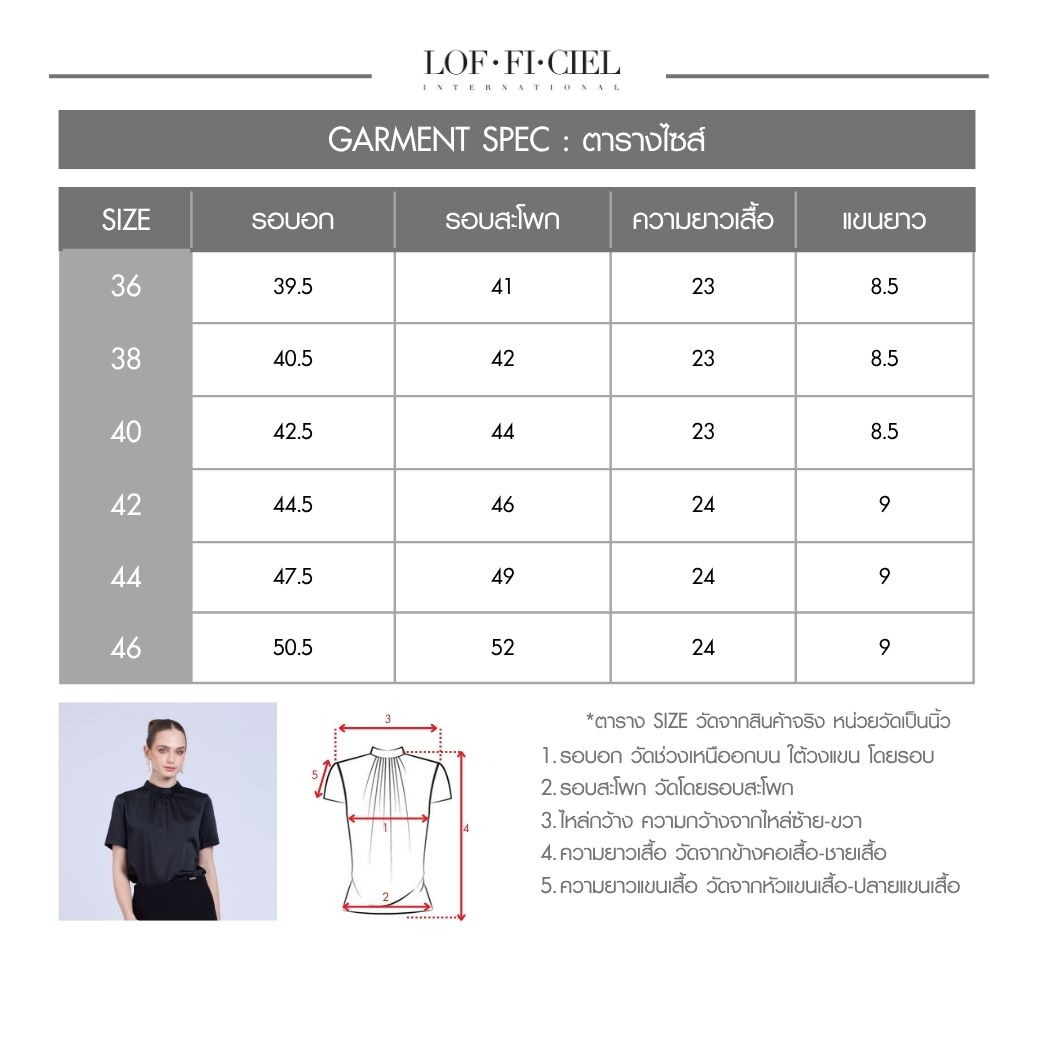 LOF·FI·CIEL
INTERNATIONAL

GARMENT SPEC : ตารางไซส์

| SIZE | รอบอก | รอบสะโพก | ความยาวเสื้อ | แขนยาว |
|---|---|---|---|---|
| 36 | 39.5 | 41 | 23 | 8.5 |
| 38 | 40.5 | 42 | 23 | 8.5 |
| 40 | 42.5 | 44 | 23 | 8.5 |
| 42 | 44.5 | 46 | 24 | 9 |
| 44 | 47.5 | 49 | 24 | 9 |
| 46 | 50.5 | 52 | 24 | 9 |

3
5
1
4
2

*ตาราง SIZE วัดจากสินค้าจริง หน่วยวัดเป็นนิ้ว
1. รอบอก วัดช่วงเหนืออกบน ใต้วงแขน โดยรอบ
2. รอบสะโพก วัดโดยรอบสะโพก
3. ไหล่กว้าง ความกว้างจากไหล่ซ้าย-ขวา
4. ความยาวเสื้อ วัดจากข้างคอเสื้อ-ชายเสื้อ
5. ความยาวแขนเสื้อ วัดจากหัวแขนเสื้อ-ปลายแขนเสื้อ